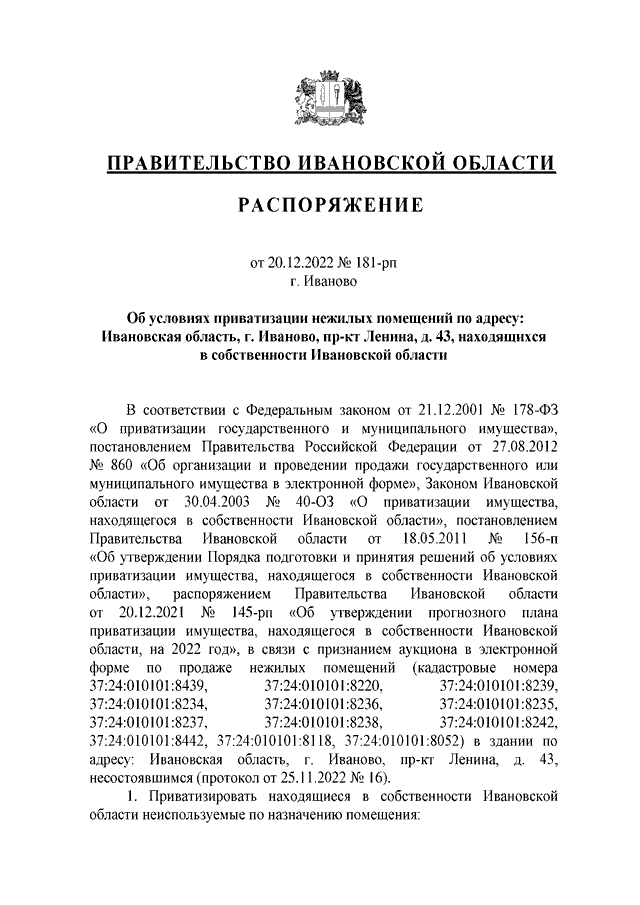 ПРАВИТЕЛЬСТВО ИВАНОВСКОЙ ОБЛАСТИ

РАСПОРЯЖЕНИЕ

от 20.12.2022 № 181-рп
г. Иваново

Об условиях приватизации нежилых помещений по адресу: Ивановская область, г. Иваново, пр-кт Ленина, д. 43, находящихся в собственности Ивановской области

В соответствии с Федеральным законом от 21.12.2001 № 178-ФЗ «О приватизации государственного и муниципального имущества», постановлением Правительства Российской Федерации от 27.08.2012 № 860 «Об организации и проведении продажи государственного или муниципального имущества в электронной форме», Законом Ивановской области от 30.04.2003 № 40-ОЗ «О приватизации имущества, находящегося в собственности Ивановской области», постановлением Правительства Ивановской области от 18.05.2011 № 156-п «Об утверждении Порядка подготовки и принятия решений об условиях приватизации имущества, находящегося в собственности Ивановской области», распоряжением Правительства Ивановской области от 20.12.2021 № 145-рп «Об утверждении прогнозного плана приватизации имущества, находящегося в собственности Ивановской области, на 2022 год», в связи с признанием аукциона в электронной форме по продаже нежилых помещений (кадастровые номера 37:24:010101:8439, 37:24:010101:8220, 37:24:010101:8239, 37:24:010101:8234, 37:24:010101:8236, 37:24:010101:8235, 37:24:010101:8237, 37:24:010101:8238, 37:24:010101:8242, 37:24:010101:8442, 37:24:010101:8118, 37:24:010101:8052) в здании по адресу: Ивановская область, г. Иваново, пр-кт Ленина, д. 43, несостоявшимся (протокол от 25.11.2022 № 16).

1. Приватизировать находящиеся в собственности Ивановской области неиспользуемые по назначению помещения: